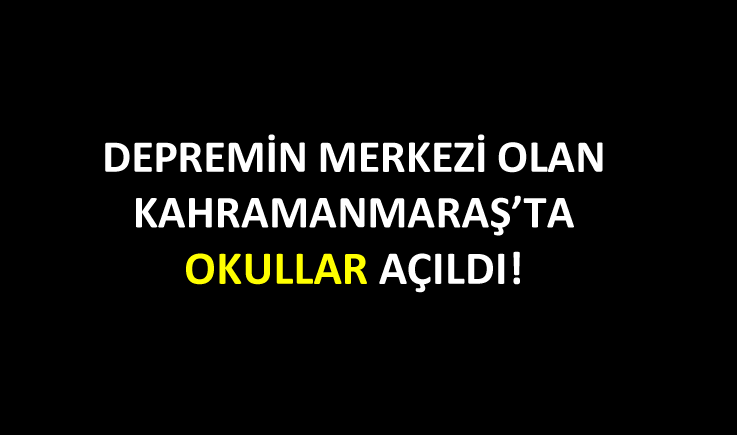 DEPREMİN MERKEZİ OLAN KAHRAMANMARAŞ’TA OKULLAR AÇILDI!